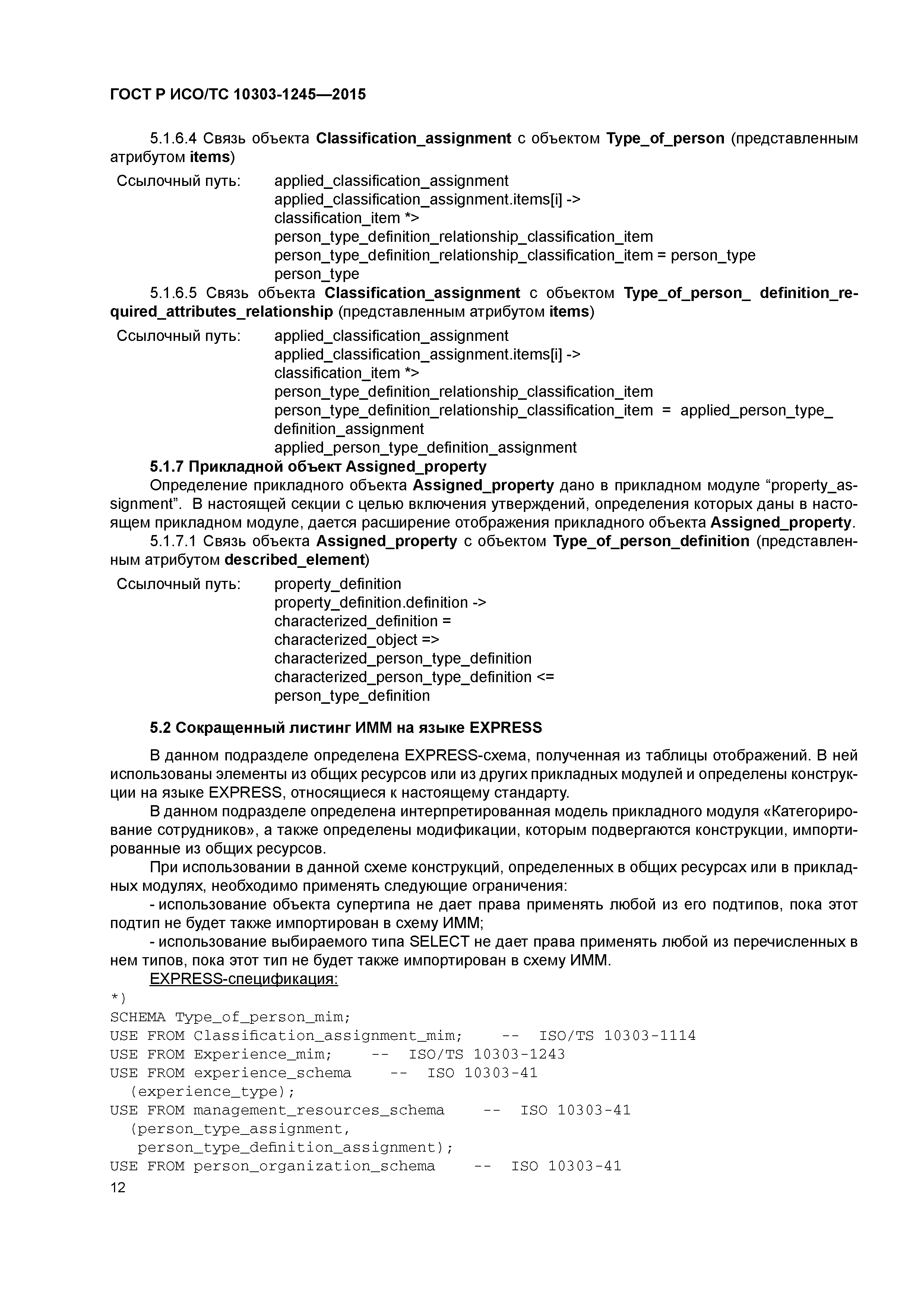 ГОСТ Р ИСО/ТС 10303-1245—2015

5.1.6.4 Связь объекта Classification_assignment с объектом Type_of_person (представленным атрибутом items)

Ссылочный путь: applied_classification_assignment
applied_classification_assignment.items[i] ->
classification_item *>
person_type_definition_relationship_classification_item
person_type_definition_relationship_classification_item = person_type
person_type

5.1.6.5 Связь объекта Classification_assignment с объектом Type_of_person_ definition_required_attributes_relationship (представленным атрибутом items)

Ссылочный путь: applied_classification_assignment
applied_classification_assignment.items[i] ->
classification_item *>
person_type_definition_relationship_classification_item
person_type_definition_relationship_classification_item = applied_person_type_definition_assignment
applied_person_type_definition_assignment

5.1.7 Прикладной объект Assigned_property

Определение прикладного объекта Assigned_property дано в прикладном модуле “property_assignment”. В настоящей секции с целью включения утверждений, определения которых даны в настоящем прикладном модуле, дается расширение отображения прикладного объекта Assigned_property.

5.1.7.1 Связь объекта Assigned_property с объектом Type_of_person_definition (представленным атрибутом described_element)

Ссылочный путь: property_definition
property_definition.definition ->
characterized_definition =
characterized_object =>
characterized_person_type_definition
characterized_person_type_definition <=
person_type_definition

5.2 Сокращенный листинг ИММ на языке EXPRESS

В данном подразделе определена EXPRESS-схема, полученная из таблицы отображений. В ней использованы элементы из общих ресурсов или из других прикладных модулей и определены конструкции на языке EXPRESS, относящиеся к настоящему стандарту.

В данном подразделе определена интерпретированная модель прикладного модуля «Категорирование сотрудников», а также определены модификации, которым подвергаются конструкции, импортированные из общих ресурсов.

При использовании в данной схеме конструкций, определенных в общих ресурсах или в прикладных модулях, необходимо применять следующие ограничения:

- использование объекта супертипа не дает права применять любой из его подтипов, пока этот подтип не будет также импортирован в схему ИММ;

- использование выбираемого типа SELECT не дает права применять любой из перечисленных в нем типов, пока этот тип не будет также импортирован в схему ИММ.

EXPRESS-спецификация:
*)
SCHEMA Type_of_person_mim;
USE FROM Classification_assignment_mim; -- ISO/TS 10303-1114
USE FROM Experience_mim; -- ISO/TS 10303-1243
USE FROM experience_schema -- ISO 10303-41
(experience_type);
USE FROM management_resources_schema -- ISO 10303-41
(person_type_assignment,
person_type_definition_assignment);
USE FROM person_organization_schema -- ISO 10303-41
12